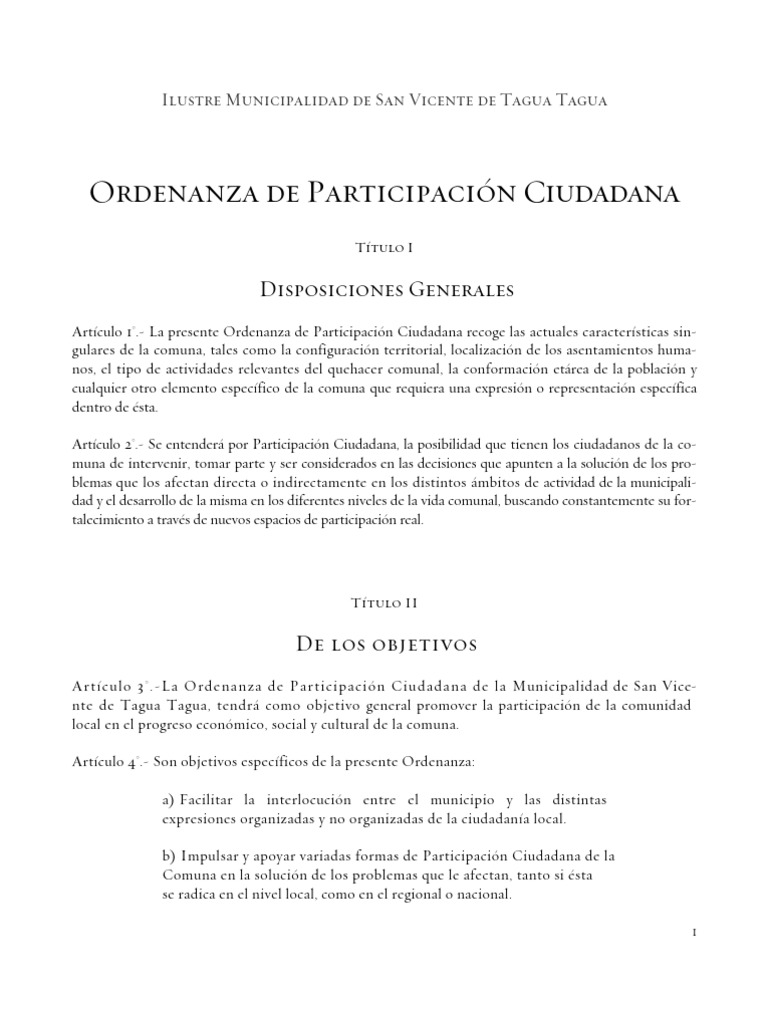 Ilustre Municipalidad de San Vicente de Tagua Tagua

Ordenanza de Participación Ciudadana

Título I

Disposiciones Generales

Artículo 1°.- La presente Ordenanza de Participación Ciudadana recoge las actuales características singulares de la comuna, tales como la configuración territorial, localización de los asentamientos humanos, el tipo de actividades relevantes del quehacer comunal, la conformación etárea de la población y cualquier otro elemento específico de la comuna que requiera una expresión o representación específica dentro de ésta.

Artículo 2°.- Se entenderá por Participación Ciudadana, la posibilidad que tienen los ciudadanos de la comuna de intervenir, tomar parte y ser considerados en las decisiones que apunten a la solución de los problemas que los afectan directa o indirectamente en los distintos ámbitos de actividad de la municipalidad y el desarrollo de la misma en los diferentes niveles de la vida comunal, buscando constantemente su fortalecimiento a través de nuevos espacios de participación real.

Título II

De los objetivos

Artículo 3°.-La Ordenanza de Participación Ciudadana de la Municipalidad de San Vicente de Tagua Tagua, tendrá como objetivo general promover la participación de la comunidad local en el progreso económico, social y cultural de la comuna.

Artículo 4°.- Son objetivos específicos de la presente Ordenanza:

a) Facilitar la interlocución entre el municipio y las distintas expresiones organizadas y no organizadas de la ciudadanía local.

b) Impulsar y apoyar variadas formas de Participación Ciudadana de la Comuna en la solución de los problemas que le afectan, tanto si ésta se radica en el nivel local, como en el regional o nacional.

1